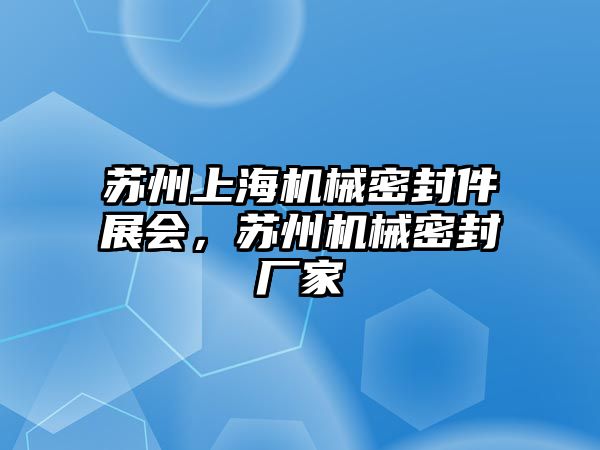 苏州上海机械密封件展会，苏州机械密封厂家